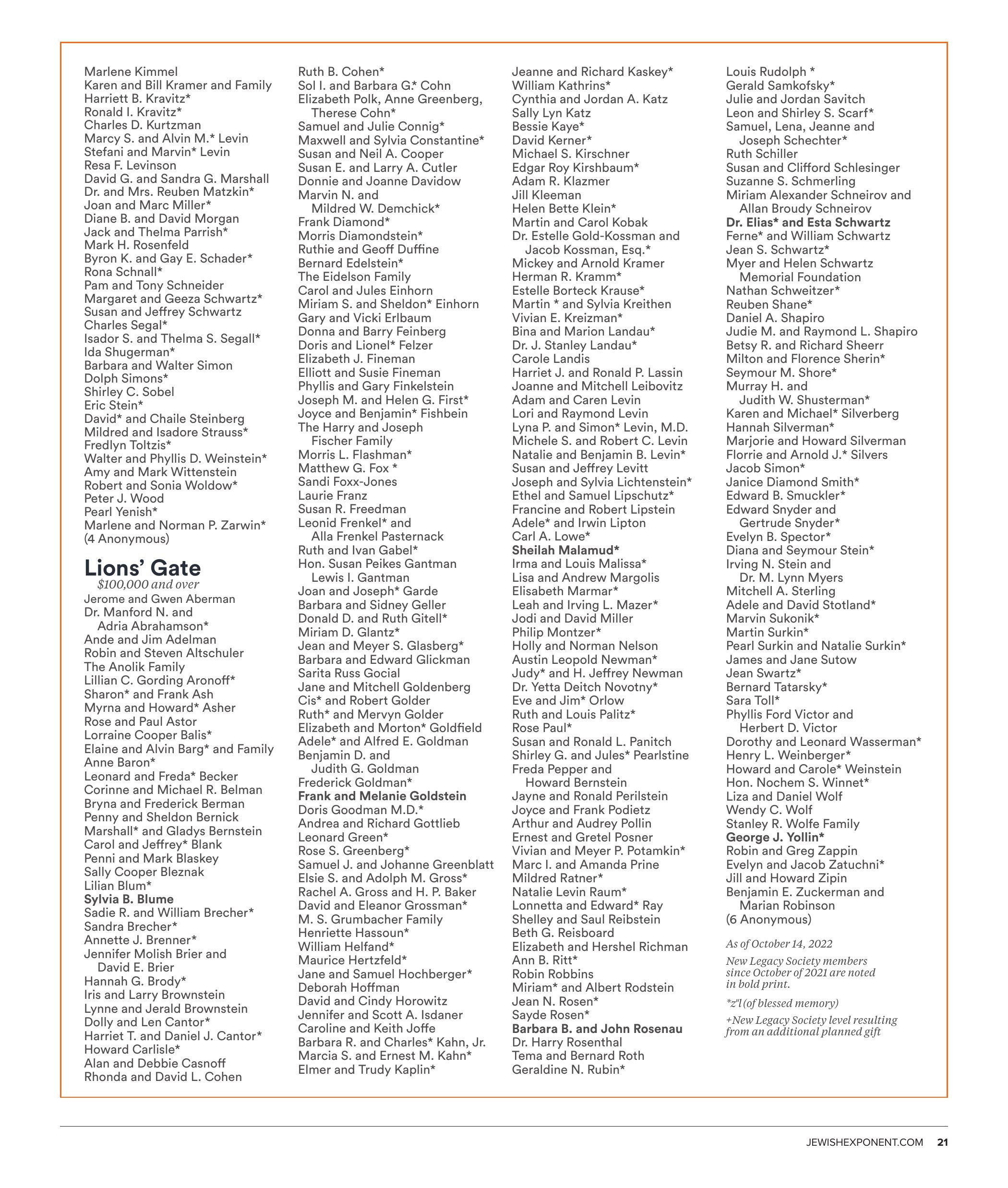 Marlene Kimmel
Karen and Bill Kramer and Family
Harriett B. Kravitz*
Ronald I. Kravitz*
Charles D. Kurtzman
Marcy S. and Alvin M.* Levin
Stefani and Marvin* Levin
Resa F. Levinson
David G. and Sandra G. Marshall
Dr. and Mrs. Reuben Matzkin*
Joan and Marc Miller*
Diane B. and David Morgan
Jack and Thelma Parrish*
Mark H. Rosenfeld
Byron K. and Gay E. Schader*
Rona Schnall*
Pam and Tony Schneider
Margaret and Geeza Schwartz*
Susan and Jeffrey Schwartz
Charles Segal*
Isador S. and Thelma S. Segall*
Ida Shugerman*
Barbara and Walter Simon
Dolph Simons*
Shirley C. Sobel
Eric Stein*
David* and Chaile Steinberg
Mildred and Isadore Strauss*
Fredlyn Toltzis*
Walter and Phyllis D. Weinstein*
Amy and Mark Wittenstein
Robert and Sonia Woldow*
Peter J. Wood
Pearl Yenish*
Marlene and Norman P. Zarwin*
(4 Anonymous)

Lions' Gate
$100,000 and over
Jerome and Gwen Aberman
Dr. Manford N. and Adria Abrahamson*
Ande and Jim Adelman
Robin and Steven Altschuler
The Anolik Family
Lillian C. Gording Aronoff*
Sharon* and Frank Ash
Myrna and Howard* Asher
Rose and Paul Astor
Lorraine Cooper Balis*
Elaine and Alvin Barg* and Family
Anne Baron*
Leonard and Freda* Becker
Corinne and Michael R. Belman
Bryna and Frederick Berman
Penny and Sheldon Bernick
Marshall* and Gladys Bernstein
Carol and Jeffrey* Blank
Penni and Mark Blaskey
Sally Cooper Bleznak
Lilian Blum*
Sylvia B. Blume
Sadie R. and William Brecher*
Sandra Brecher*
Annette J. Brenner*
Jennifer Molish Brier and David E. Brier
Hannah G. Brody*
Iris and Larry Brownstein
Lynne and Jerald Brownstein
Dolly and Len Cantor*
Harriet T. and Daniel J. Cantor*
Howard Carlisle*
Alan and Debbie Casnoff
Rhonda and David L. Cohen

Ruth B. Cohen*
Sol I. and Barbara G.* Cohn
Elizabeth Polk, Anne Greenberg, Therese Cohn*
Samuel and Julie Connig*
Maxwell and Sylvia Constantine*
Susan and Neil A. Cooper
Susan E. and Larry A. Cutler
Donnie and Joanne Davidow
Marvin N. and Mildred W. Demchick*
Frank Diamond*
Morris Diamondstein*
Ruthie and Geoff Duffine
Bernard Edelstein*
The Eidelson Family
Carol and Jules Einhorn
Miriam S. and Sheldon* Einhorn
Gary and Vicki Erlbaum
Donna and Barry Feinberg
Doris and Lionel* Felzer
Elizabeth J. Fineman
Elliott and Susie Fineman
Phyllis and Gary Finkelstein
Joseph M. and Helen G. First*
Joyce and Benjamin* Fishbein
The Harry and Joseph Fischer Family
Morris L. Flashman*
Matthew G. Fox *
Sandi Foxx-Jones
Laurie Franz
Susan R. Freedman
Leonid Frenkel* and Alla Frenkel Pasternack
Ruth and Ivan Gabel*
Hon. Susan Peikes Gantman Lewis I. Gantman
Joan and Joseph* Garde
Barbara and Sidney Geller
Donald D. and Ruth Gitell*
Miriam D. Glantz*
Jean and Meyer S. Glasberg*
Barbara and Edward Glickman
Sarita Russ Gocial
Jane and Mitchell Goldenberg
Cis* and Robert Golder
Ruth* and Mervyn Golder
Elizabeth and Morton* Goldfield
Adele* and Alfred E. Goldman
Benjamin D. and Judith G. Goldman
Frederick Goldman*
Frank and Melanie Goldstein
Doris Goodman M.D.*
Andrea and Richard Gottlieb
Leonard Green*
Rose S. Greenberg*
Samuel J. and Johanne Greenblatt
Elsie S. and Adolph M. Gross*
Rachel A. Gross and H. P. Baker
David and Eleanor Grossman*
M. S. Grumbacher Family
Henriette Hassoun*
William Helfand*
Maurice Hertzfeld*
Jane and Samuel Hochberger*
Deborah Hoffman
David and Cindy Horowitz
Jennifer and Scott A. Isdaner
Caroline and Keith Joffe
Barbara R. and Charles* Kahn, Jr.
Marcia S. and Ernest M. Kahn*
Elmer and Trudy Kaplin*

Jeanne and Richard Kaskey*
William Kathrins*
Cynthia and Jordan A. Katz
Sally Lyn Katz
Bessie Kaye*
David Kerner*
Michael S. Kirschner
Edgar Roy Kirshbaum*
Adam R. Klazmer
Jill Kleeman
Helen Bette Klein*
Martin and Carol Kobak
Dr. Estelle Gold-Kossman and Jacob Kossman, Esq.*
Mickey and Arnold Kramer
Herman R. Kramm*
Estelle Borteck Krause*
Martin * and Sylvia Kreithen
Vivian E. Kreizman*
Bina and Marion Landau*
Dr. J. Stanley Landau*
Carole Landis
Harriet J. and Ronald P. Lassin
Joanne and Mitchell Leibovitz
Adam and Caren Levin
Lori and Raymond Levin
Lyna P. and Simon* Levin, M.D.
Michele S. and Robert C. Levin
Natalie and Benjamin B. Levin*
Susan and Jeffrey Levitt
Joseph and Sylvia Lichtenstein*
Ethel and Samuel Lipschutz*
Francine and Robert Lipstein
Adele* and Irwin Lipton
Carl A. Lowe*
Sheilah Malamud*
Irma and Louis Malissa*
Lisa and Andrew Margolis
Elisabeth Marmar*
Leah and Irving L. Mazer*
Jodi and David Miller
Philip Montzer*
Holly and Norman Nelson
Austin Leopold Newman*
Judy* and H. Jeffrey Newman
Dr. Yetta Deitch Novotny*
Eve and Jim* Orlow
Ruth and Louis Palitz*
Rose Paul*
Susan and Ronald L. Panitch
Shirley G. and Jules* Pearlstine
Freda Pepper and Howard Bernstein
Jayne and Ronald Perilstein
Joyce and Frank Podietz
Arthur and Audrey Pollin
Ernest and Gretel Posner
Vivian and Meyer P. Potamkin*
Marc I. and Amanda Prine
Mildred Ratner*
Natalie Levin Raum*
Lonnetta and Edward* Ray
Shelley and Saul Reibstein
Beth G. Reisboard
Elizabeth and Hershel Richman
Ann B. Ritt*
Robin Robbins
Miriam* and Albert Rodstein
Jean N. Rosen*
Sayde Rosen*
Barbara B. and John Rosenau
Dr. Harry Rosenthal
Tema and Bernard Roth
Geraldine N. Rubin*

Louis Rudolph *
Gerald Samkofsky*
Julie and Jordan Savitch
Leon and Shirley S. Scarf*
Samuel, Lena, Jeanne and Joseph Schechter*
Ruth Schiller
Susan and Clifford Schlesinger
Suzanne S. Schmerling
Miriam Alexander Schneirov and Allan Broudy Schneirov
Dr. Elias* and Esta Schwartz
Ferne* and William Schwartz
Jean S. Schwartz*
Myer and Helen Schwartz Memorial Foundation
Nathan Schweitzer*
Reuben Shane*
Daniel A. Shapiro
Judie M. and Raymond L. Shapiro
Betsy R. and Richard Sheerr
Milton and Florence Sherin*
Seymour M. Shore*
Murray H. and Judith W. Shusterman*
Karen and Michael* Silverberg
Hannah Silverman*
Marjorie and Howard Silverman
Florrie and Arnold J.* Silvers
Jacob Simon*
Janice Diamond Smith*
Edward B. Smuckler*
Edward Snyder and Gertrude Snyder*
Evelyn B. Spector*
Diana and Seymour Stein*
Irving N. Stein and Dr. M. Lynn Myers
Mitchell A. Sterling
Adele and David Stotland*
Marvin Sukonik*
Martin Surkin*
Pearl Surkin and Natalie Surkin*
James and Jane Sutow
Jean Swartz*
Bernard Tatarsky*
Sara Toll*
Phyllis Ford Victor and Herbert D. Victor
Dorothy and Leonard Wasserman*
Henry L. Weinberger*
Howard and Carole* Weinstein
Hon. Nochem S. Winnet*
Liza and Daniel Wolf
Wendy C. Wolf
Stanley R. Wolfe Family
George J. Yollin*
Robin and Greg Zappin
Evelyn and Jacob Zatuchni*
Jill and Howard Zipin
Benjamin E. Zuckerman and Marian Robinson
(6 Anonymous)

As of October 14, 2022

New Legacy Society members since October of 2021 are noted in bold print.

*z"l (of blessed memory)

+New Legacy Society level resulting from an additional planned gift

JEWISHEXPONENT.COM 21